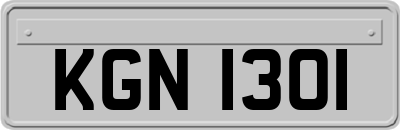 KGN 1301